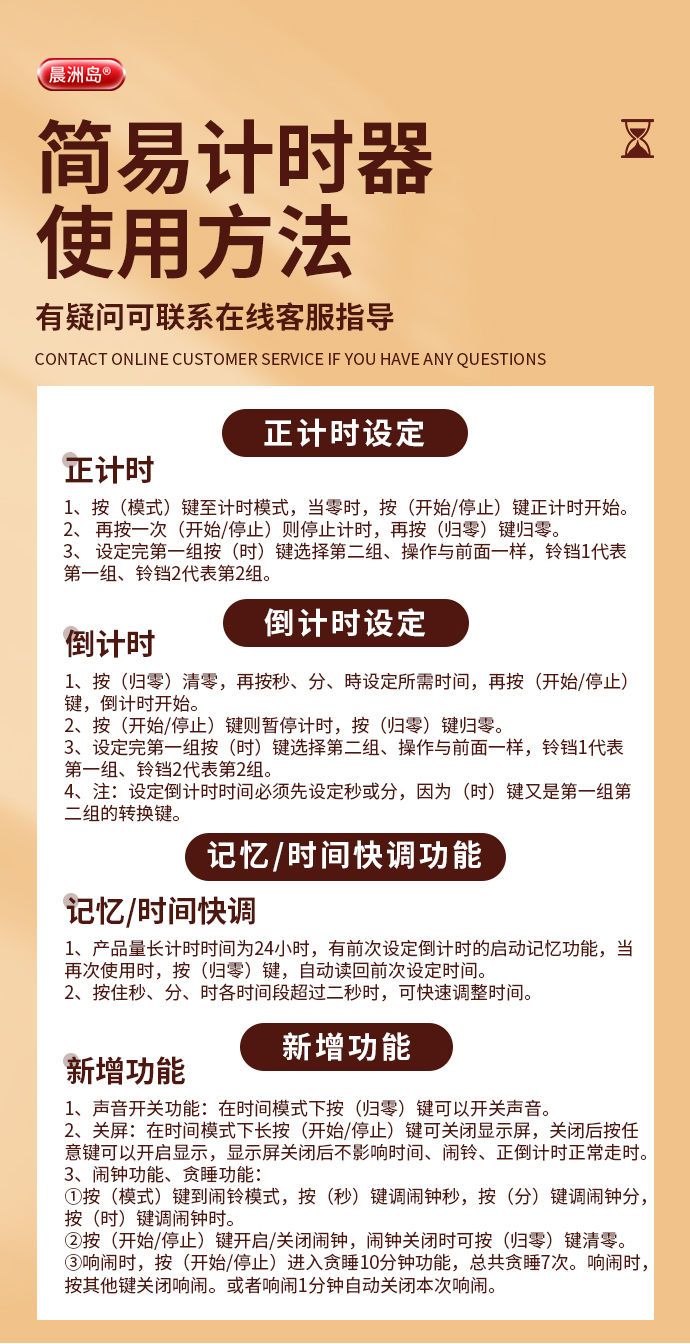 晨洲岛®

简易计时器
使用方法

有疑问可联系在线客服指导
CONTACT ONLINE CUSTOMER SERVICE IF YOU HAVE ANY QUESTIONS

正计时设定

正计时

1、按（模式）键至计时模式，当零时，按（开始/停止）键正计时开始。
2、 再按一次（开始/停止）则停止计时，再按（归零）键归零。
3、 设定完第一组按（时）键选择第二组、操作与前面一样，铃铛1代表第一组、铃铛2代表第2组。

倒计时设定

倒计时

1、按（归零）清零，再按秒、分、時设定所需时间，再按（开始/停止）键，倒计时开始。
2、按（开始/停止）键则暂停计时，按（归零）键归零。
3、设定完第一组按（时）键选择第二组、操作与前面一样，铃铛1代表第一组、铃铛2代表第2组。
4、注：设定倒计时时间必须先设定秒或分，因为（时）键又是第一组第二组的转换键。

记忆/时间快调功能

记忆/时间快调

1、产品最长计时时间为24小时，有前次设定倒计时的启动记忆功能，当再次使用时，按（归零）键，自动读回前次设定时间。
2、按住秒、分、时各时间段超过二秒时，可快速调整时间。

新增功能

新增功能

1、声音开关功能：在时间模式下按（归零）键可以开关声音。
2、关屏：在时间模式下长按（开始/停止）键可关闭显示屏，关闭后按任意键可以开启显示，显示屏关闭后不影响时间、闹铃、正倒计时正常走时。
3、闹钟功能、贪睡功能：
①按（模式）键到闹铃模式，按（秒）键调闹钟秒，按（分）键调闹钟分，按（时）键调闹钟时。
②按（开始/停止）键开启/关闭闹钟，闹钟关闭时可按（归零）键清零。
③响闹时，按（开始/停止）进入贪睡10分钟功能，总共贪睡7次。响闹时，按其他键关闭响闹。或者响闹1分钟自动关闭本次响闹。